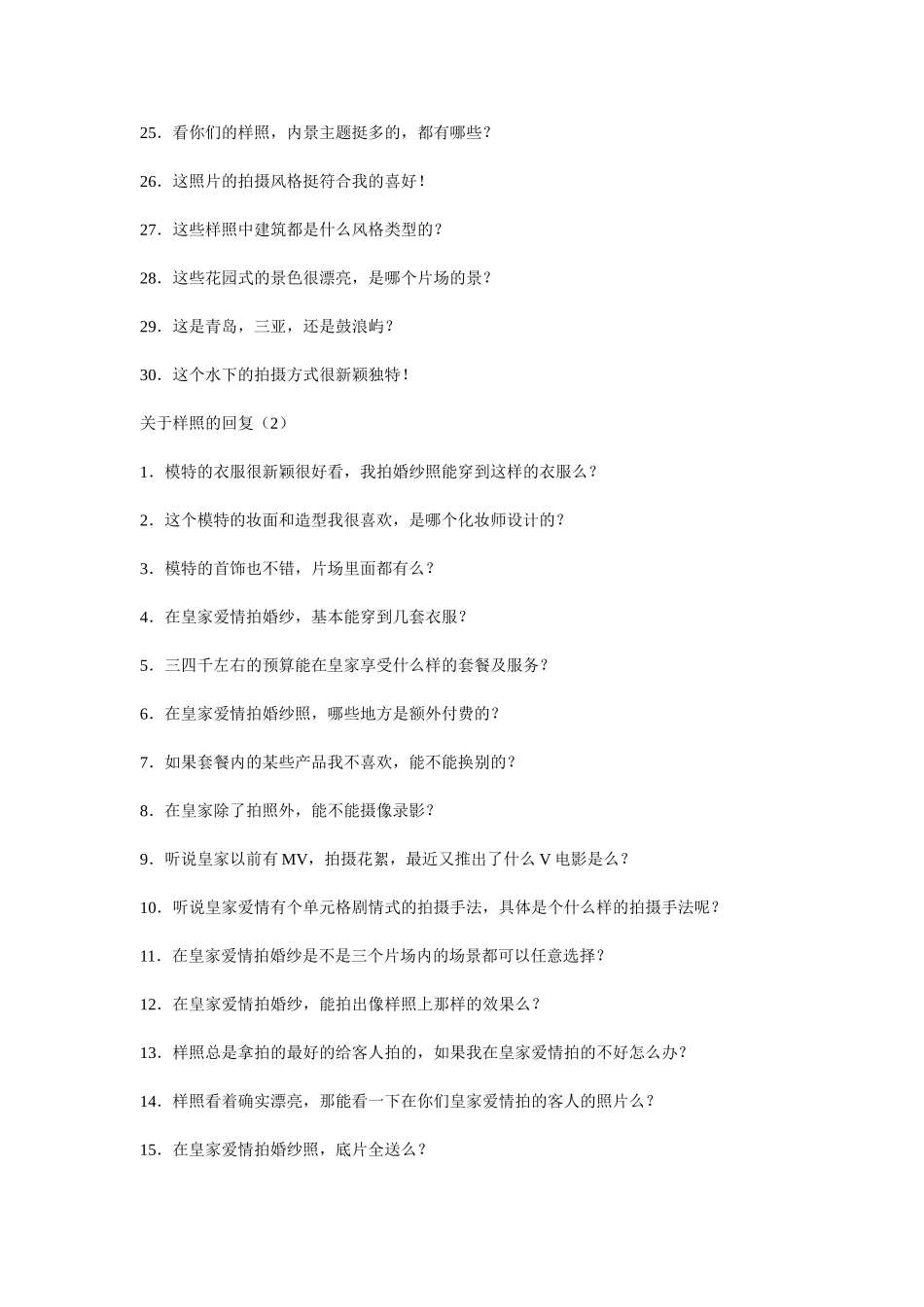 25．看你们的样照，内景主题挺多的，都有哪些？

26．这照片的拍摄风格挺符合我的喜好！

27．这些样照中建筑都是什么风格类型的？

28．这些花园式的景色很漂亮，是哪个片场的景？

29．这是青岛，三亚，还是鼓浪屿？

30．这个水下的拍摄方式很新颖独特！

关于样照的回复（2）

1．模特的衣服很新颖很好看，我拍婚纱照能穿到这样的衣服么？

2．这个模特的妆面和造型我很喜欢，是哪个化妆师设计的？

3．模特的首饰也不错，片场里面都有么？

4．在皇家爱情拍婚纱，基本能穿到几套衣服？

5．三四千左右的预算能在皇家享受什么样的套餐及服务？

6．在皇家爱情拍婚纱照，哪些地方是额外付费的？

7．如果套餐内的某些产品我不喜欢，能不能换别的？

8．在皇家除了拍照外，能不能摄像录影？

9．听说皇家以前有 MV，拍摄花絮，最近又推出了什么 V 电影是么？

10．听说皇家爱情有个单元格剧情式的拍摄手法，具体是个什么样的拍摄手法呢？

11．在皇家爱情拍婚纱是不是三个片场内的场景都可以任意选择？

12．在皇家爱情拍婚纱，能拍出像样照上那样的效果么？

13．样照总是拿拍的最好的给客人拍的，如果我在皇家爱情拍的不好怎么办？

14．样照看着确实漂亮，那能看一下在你们皇家爱情拍的客人的照片么？

15．在皇家爱情拍婚纱照，底片全送么？